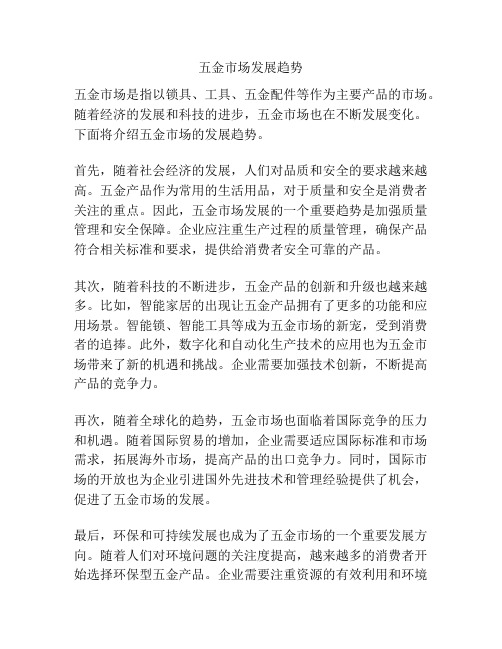 五金市场发展趋势

五金市场是指以锁具、工具、五金配件等作为主要产品的市场。随着经济的发展和科技的进步，五金市场也在不断发展变化。下面将介绍五金市场的发展趋势。

首先，随着社会经济的发展，人们对品质和安全的要求越来越高。五金产品作为常用的生活用品，对于质量和安全是消费者关注的重点。因此，五金市场发展的一个重要趋势是加强质量管理和安全保障。企业应注重生产过程的质量管理，确保产品符合相关标准和要求，提供给消费者安全可靠的产品。

其次，随着科技的不断进步，五金产品的创新和升级也越来越多。比如，智能家居的出现让五金产品拥有了更多的功能和应用场景。智能锁、智能工具等成为五金市场的新宠，受到消费者的追捧。此外，数字化和自动化生产技术的应用也为五金市场带来了新的机遇和挑战。企业需要加强技术创新，不断提高产品的竞争力。

再次，随着全球化的趋势，五金市场也面临着国际竞争的压力和机遇。随着国际贸易的增加，企业需要适应国际标准和市场需求，拓展海外市场，提高产品的出口竞争力。同时，国际市场的开放也为企业引进国外先进技术和管理经验提供了机会，促进了五金市场的发展。

最后，环保和可持续发展也成为了五金市场的一个重要发展方向。随着人们对环境问题的关注度提高，越来越多的消费者开始选择环保型五金产品。企业需要注重资源的有效利用和环境